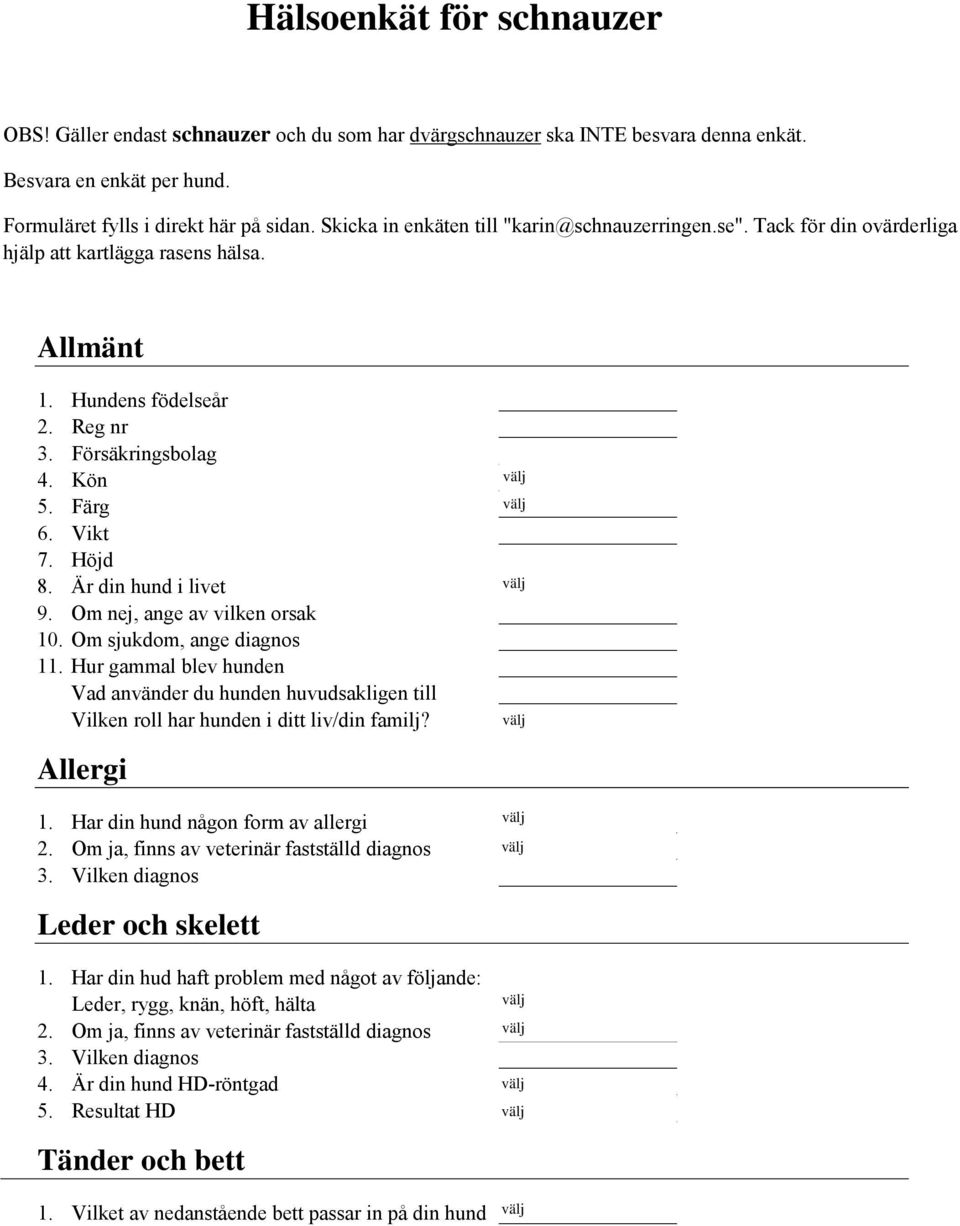 Hälsoenkät för schnauzer

OBS! Gäller endast schnauzer och du som har dvärgschnauzer ska INTE besvara denna enkät.

Besvara en enkät per hund.

Formuläret fylls i direkt här på sidan. Skicka in enkäten till "karin@schnauzerringen.se". Tack för din ovärderliga hjälp att kartlägga rasens hälsa.

Allmänt

1. Hundens födelseår
2. Reg nr
3. Försäkringsbolag
4. Kön välj
5. Färg välj
6. Vikt
7. Höjd
8. Är din hund i livet välj
9. Om nej, ange av vilken orsak
10. Om sjukdom, ange diagnos
11. Hur gammal blev hunden
Vad använder du hunden huvudsakligen till
Vilken roll har hunden i ditt liv/din familj? välj

Allergi

1. Har din hund någon form av allergi välj
2. Om ja, finns av veterinär fastställd diagnos välj
3. Vilken diagnos

Leder och skelett

1. Har din hud haft problem med något av följande:
Leder, rygg, knän, höft, hälta välj
2. Om ja, finns av veterinär fastställd diagnos välj
3. Vilken diagnos
4. Är din hund HD-röntgad välj
5. Resultat HD välj

Tänder och bett

1. Vilket av nedanstående bett passar in på din hund välj